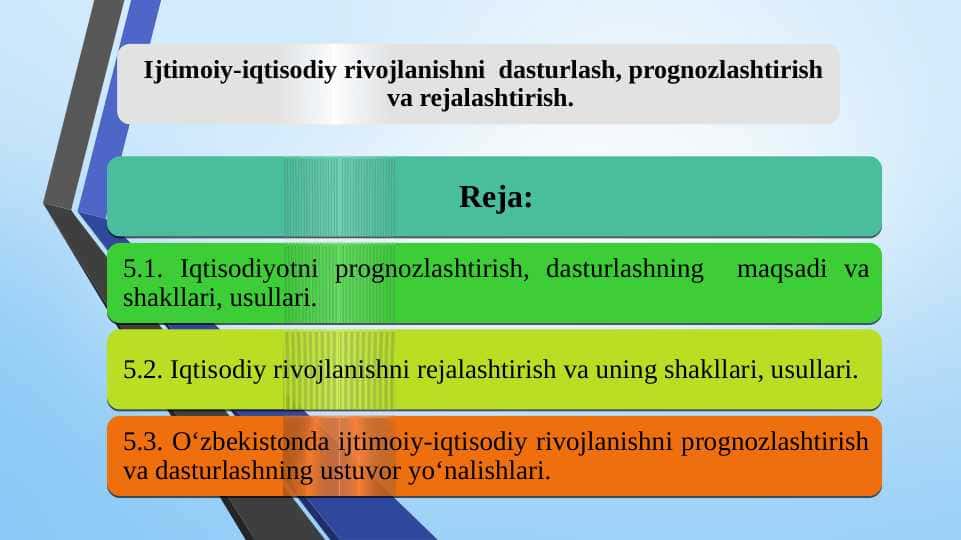 Ijtimoiy-iqtisodiy rivojlanishni dasturlash, prognozlashtirish va rejalashtirish.

Reja:

5.1. Iqtisodiyotni prognozlashtirish, dasturlashning maqsadi va shakllari, usullari.

5.2. Iqtisodiy rivojlanishni rejalashtirish va uning shakllari, usullari.

5.3. O‘zbekistonda ijtimoiy-iqtisodiy rivojlanishni prognozlashtirish va dasturlashning ustuvor yo‘nalishlari.